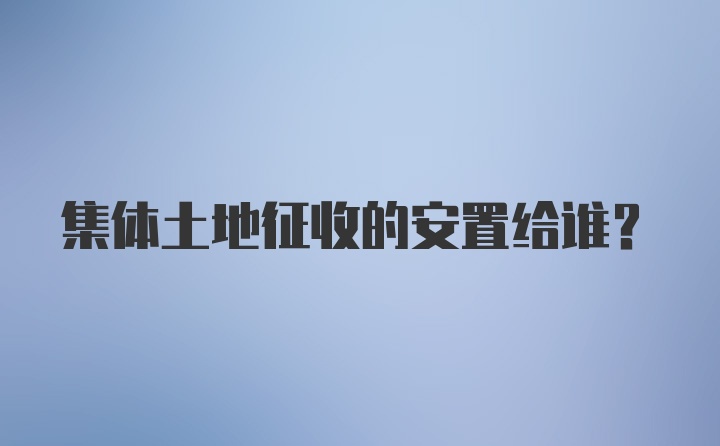 集体土地征收的安置给谁？